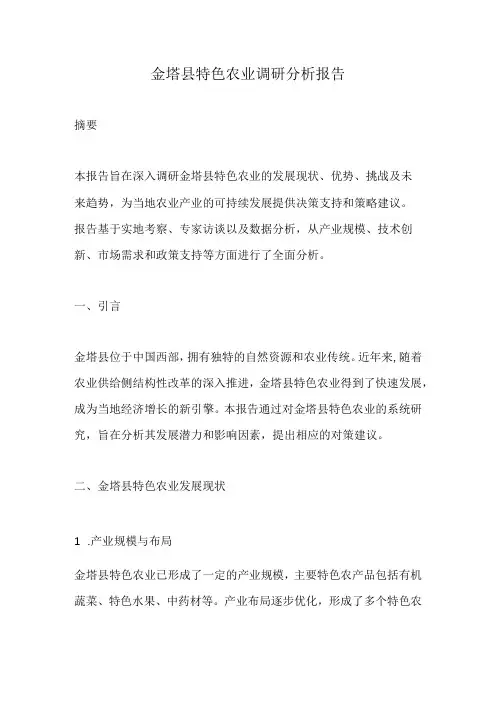 金塔县特色农业调研分析报告

摘要

本报告旨在深入调研金塔县特色农业的发展现状、优势、挑战及未来趋势，为当地农业产业的可持续发展提供决策支持和策略建议。报告基于实地考察、专家访谈以及数据分析，从产业规模、技术创新、市场需求和政策支持等方面进行了全面分析。

一、引言

金塔县位于中国西部，拥有独特的自然资源和农业传统。近年来，随着农业供给侧结构性改革的深入推进，金塔县特色农业得到了快速发展，成为当地经济增长的新引擎。本报告通过对金塔县特色农业的系统研究，旨在分析其发展潜力和影响因素，提出相应的对策建议。

二、金塔县特色农业发展现状

1 .产业规模与布局

金塔县特色农业已形成了一定的产业规模，主要特色农产品包括有机蔬菜、特色水果、中药材等。产业布局逐步优化，形成了多个特色农